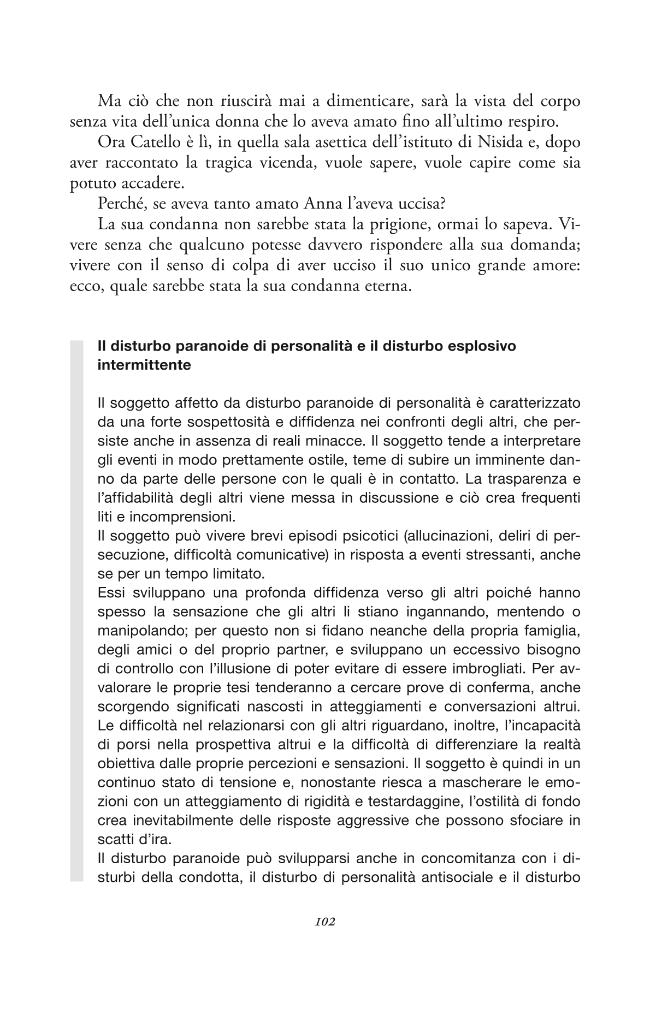 Ma ciò che non riuscirà mai a dimenticare, sarà la vista del corpo senza vita dell'unica donna che lo aveva amato fino all'ultimo respiro.

Ora Catello è lì, in quella sala asettica dell'istituto di Nisida e, dopo aver raccontato la tragica vicenda, vuole sapere, vuole capire come sia potuto accadere.

Perché, se aveva tanto amato Anna l'aveva uccisa?

La sua condanna non sarebbe stata la prigione, ormai lo sapeva. Vivere senza che qualcuno potesse davvero rispondere alla sua domanda; vivere con il senso di colpa di aver ucciso il suo unico grande amore: ecco, quale sarebbe stata la sua condanna eterna.

Il disturbo paranoide di personalità e il disturbo esplosivo intermittente

Il soggetto affetto da disturbo paranoide di personalità è caratterizzato da una forte sospettosità e diffidenza nei confronti degli altri, che persiste anche in assenza di reali minacce. Il soggetto tende a interpretare gli eventi in modo prettamente ostile, teme di subire un imminente danno da parte delle persone con le quali è in contatto. La trasparenza e l'affidabilità degli altri viene messa in discussione e ciò crea frequenti liti e incomprensioni.

Il soggetto può vivere brevi episodi psicotici (allucinazioni, deliri di persecuzione, difficoltà comunicative) in risposta a eventi stressanti, anche se per un tempo limitato.

Essi sviluppano una profonda diffidenza verso gli altri poiché hanno spesso la sensazione che gli altri li stiano ingannando, mentendo o manipolando; per questo non si fidano neanche della propria famiglia, degli amici o del proprio partner, e sviluppano un eccessivo bisogno di controllo con l'illusione di poter evitare di essere imbrogliati. Per avvalorare le proprie tesi tenderanno a cercare prove di conferma, anche scorgendo significati nascosti in atteggiamenti e conversazioni altrui.

Le difficoltà nel relazionarsi con gli altri riguardano, inoltre, l'incapacità di porsi nella prospettiva altrui e la difficoltà di differenziare la realtà obiettiva dalle proprie percezioni e sensazioni. Il soggetto è quindi in un continuo stato di tensione e, nonostante riesca a mascherare le emozioni con un atteggiamento di rigidità e testardaggine, l'ostilità di fondo crea inevitabilmente delle risposte aggressive che possono sfociare in scatti d'ira.

Il disturbo paranoide può svilupparsi anche in concomitanza con i disturbi della condotta, il disturbo di personalità antisociale e il disturbo

102